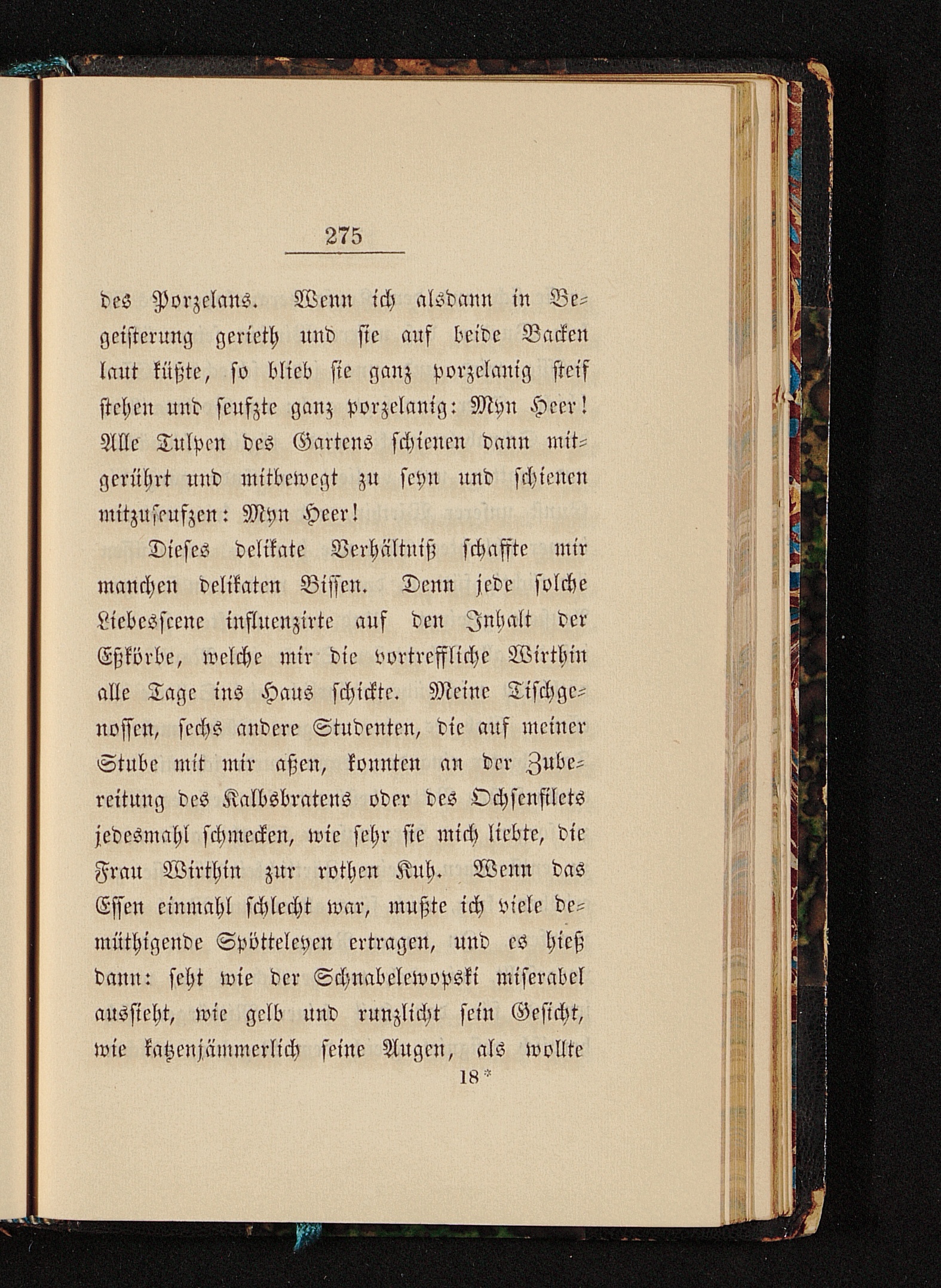 275

des Porzelans. Wenn ich alsdann in Begeisterung gerieth und sie auf beide Backen laut küßte, so blieb sie ganz porzelanig steif stehen und seufzte ganz porzelanig: Myn Heer! Alle Tulpen des Gartens schienen dann mitgerührt und mitbewegt zu seyn und schienen mitzuseufzen: Myn Heer!

Dieses delikate Verhältniß schaffte mir manchen delikaten Bissen. Denn jede solche Liebesscene influenzirte auf den Inhalt der Eßkörbe, welche mir die vortreffliche Wirthin alle Tage ins Haus schickte. Meine Tischgenossen, sechs andere Studenten, die auf meiner Stube mit mir aßen, konnten an der Zubereitung des Kalbsbratens oder des Ochsenfilets jedesmahl schmecken, wie sehr sie mich liebte, die Frau Wirthin zur rothen Kuh. Wenn das Essen einmahl schlecht war, mußte ich viele demüthigende Spötteleyen ertragen, und es hieß dann: seht wie der Schnabelewopski miserabel aussieht, wie gelb und runzlicht sein Gesicht, wie katzenjämmerlich seine Augen, als wollte

18*